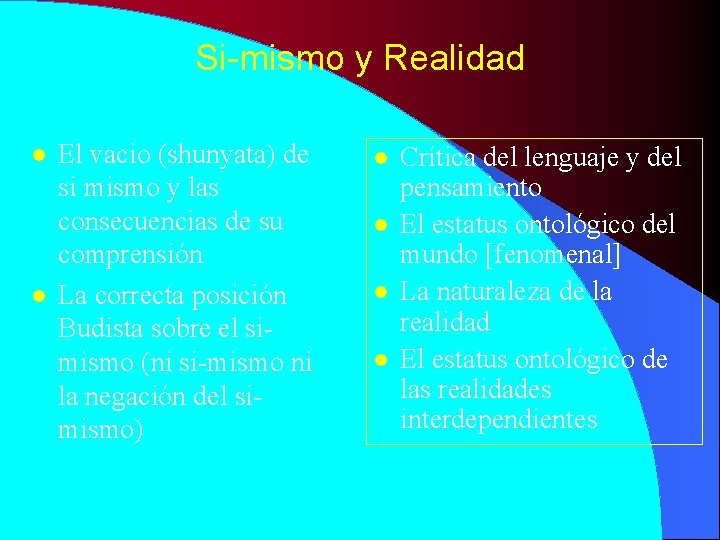 Si-mismo y Realidad

- El vacio (shunyata) de si mismo y las consecuencias de su comprensión
- La correcta posición Budista sobre el si-mismo (ni si-mismo ni la negación del si-mismo)

- Crítica del lenguaje y del pensamiento
- El estatus ontológico del mundo [fenomenal]
- La naturaleza de la realidad
- El estatus ontológico de las realidades interdependientes